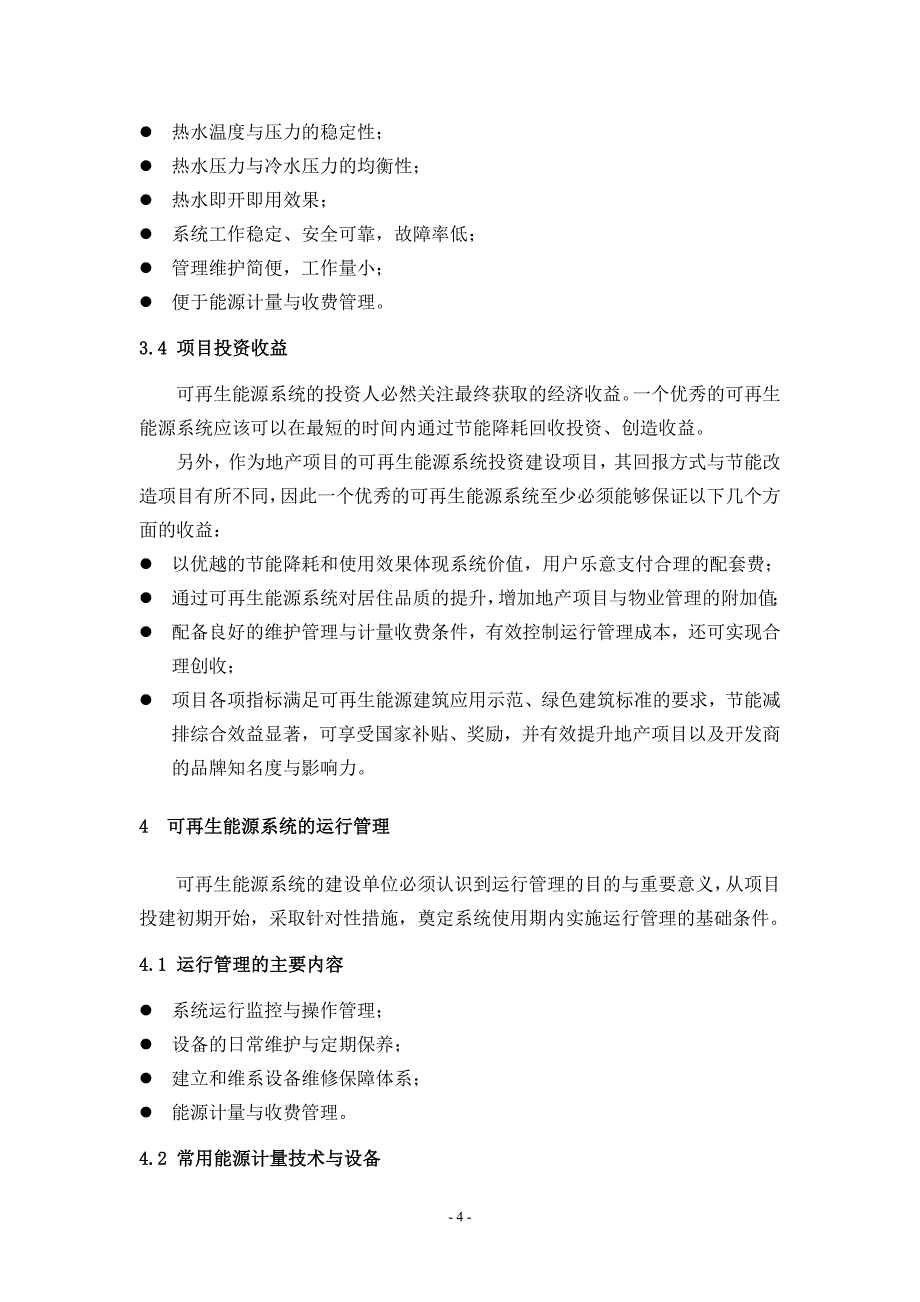 ● 热水温度与压力的稳定性；
● 热水压力与冷水压力的均衡性；
● 热水即开即用效果；
● 系统工作稳定、安全可靠，故障率低；
● 管理维护简便，工作量小；
● 便于能源计量与收费管理。

3.4 项目投资收益

可再生能源系统的投资人必然关注最终获取的经济收益。一个优秀的可再生能源系统应该可以在最短的时间内通过节能降耗回收投资、创造收益。

另外，作为地产项目的可再生能源系统投资建设项目，其回报方式与节能改造项目有所不同，因此一个优秀的可再生能源系统至少必须能够保证以下几个方面的收益：

● 以优越的节能降耗和使用效果体现系统价值，用户乐意支付合理的配套费；
● 通过可再生能源系统对居住品质的提升，增加地产项目与物业管理的附加值；
● 配备良好的维护管理与计量收费条件，有效控制运行管理成本，还可实现合理创收；
● 项目各项指标满足可再生能源建筑应用示范、绿色建筑标准的要求，节能减排综合效益显著，可享受国家补贴、奖励，并有效提升地产项目以及开发商的品牌知名度与影响力。

4 可再生能源系统的运行管理

可再生能源系统的建设单位必须认识到运行管理的目的与重要意义，从项目投建初期开始，采取针对性措施，奠定系统使用期内实施运行管理的基础条件。

4.1 运行管理的主要内容

● 系统运行监控与操作管理；
● 设备的日常维护与定期保养；
● 建立和维系设备维修保障体系；
● 能源计量与收费管理。

4.2 常用能源计量技术与设备

- 4 -